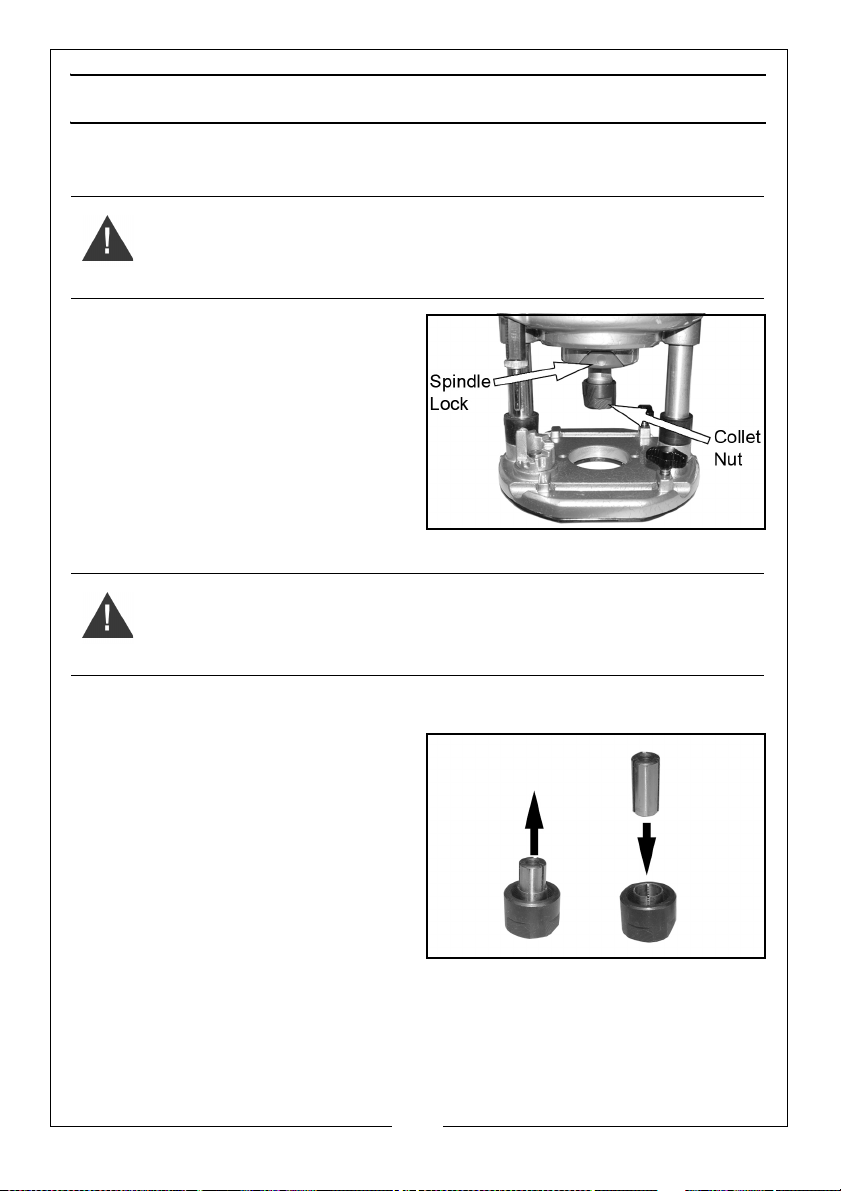 Spindle Lock

Collet Nut